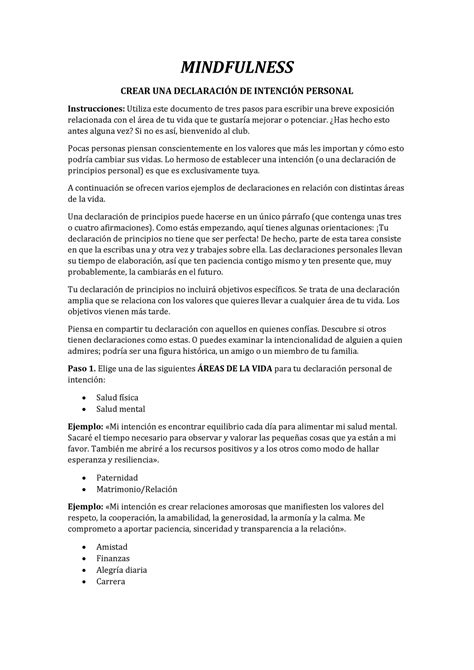 MINDFULNESS

CREAR UNA DECLARACIÓN DE INTENCIÓN PERSONAL

Instrucciones: Utiliza este documento de tres pasos para escribir una breve exposición relacionada con el área de tu vida que te gustaría mejorar o potenciar. ¿Has hecho esto antes alguna vez? Si no es así, bienvenido al club.

Pocas personas piensan conscientemente en los valores que más les importan y cómo esto podría cambiar sus vidas. Lo hermoso de establecer una intención (o una declaración de principios personal) es que es exclusivamente tuya.

A continuación se ofrecen varios ejemplos de declaraciones en relación con distintas áreas de la vida.

Una declaración de principios puede hacerse en un único párrafo (que contenga unas tres o cuatro afirmaciones). Como estás empezando, aquí tienes algunas orientaciones: ¡Tu declaración de principios no tiene que ser perfecta! De hecho, parte de esta tarea consiste en que la escribas una y otra vez y trabajes sobre ella. Las declaraciones personales llevan su tiempo de elaboración, así que ten paciencia contigo mismo y ten presente que, muy probablemente, la cambiarás en el futuro.

Tu declaración de principios no incluirá objetivos específicos. Se trata de una declaración amplia que se relaciona con los valores que quieres llevar a cualquier área de tu vida. Los objetivos vienen más tarde.

Piensa en compartir tu declaración con aquellos en quienes confías. Descubre si otros tienen declaraciones como estas. O puedes examinar la intencionalidad de alguien a quien admires; podría ser una figura histórica, un amigo o un miembro de tu familia.

Paso 1. Elige una de las siguientes ÁREAS DE LA VIDA para tu declaración personal de intención:

• Salud física
• Salud mental

Ejemplo: «Mi intención es encontrar equilibrio cada día para alimentar mi salud mental. Sacaré el tiempo necesario para observar y valorar las pequeñas cosas que ya están a mi favor. También me abriré a los recursos positivos y a los otros como modo de hallar esperanza y resiliencia».

• Paternidad
• Matrimonio/Relación

Ejemplo: «Mi intención es crear relaciones amorosas que manifiesten los valores del respeto, la cooperación, la amabilidad, la generosidad, la armonía y la calma. Me comprometo a aportar paciencia, sinceridad y transparencia a la relación».

• Amistad
• Finanzas
• Alegría diaria
• Carrera